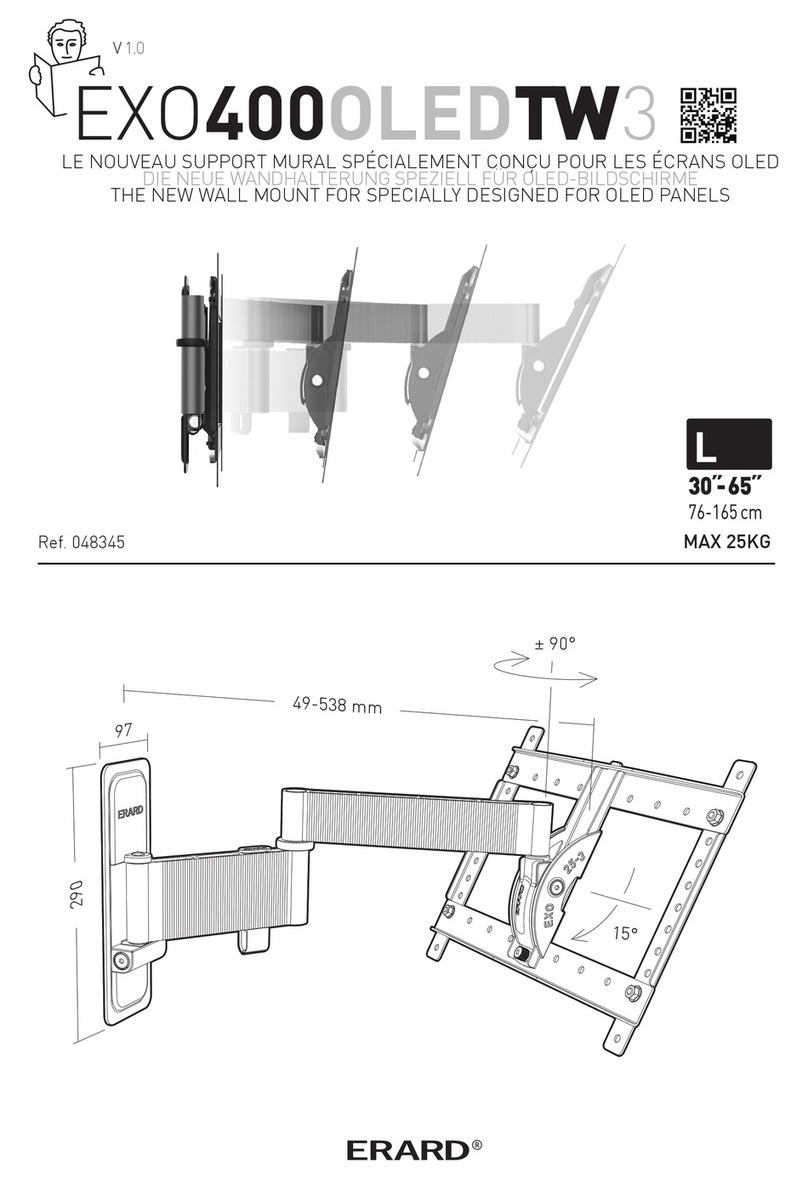 V 1.0

EXO400OLEDTW3

LE NOUVEAU SUPPORT MURAL SPÉCIALEMENT CONCU POUR LES ÉCRANS OLED
DIE NEUE WANDHALTERUNG SPEZIELL FÜR OLED-BILDSCHIRME
THE NEW WALL MOUNT FOR SPECIALLY DESIGNED FOR OLED PANELS

L
30"-65"
76-165 cm
MAX 25KG

Ref. 048345

± 90°
49-538 mm
97
290
ERARD
EXO
25-3
15°

ERARD®